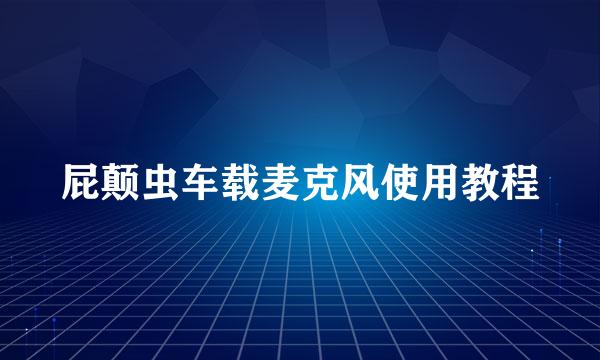 屁颠虫车载麦克风使用教程